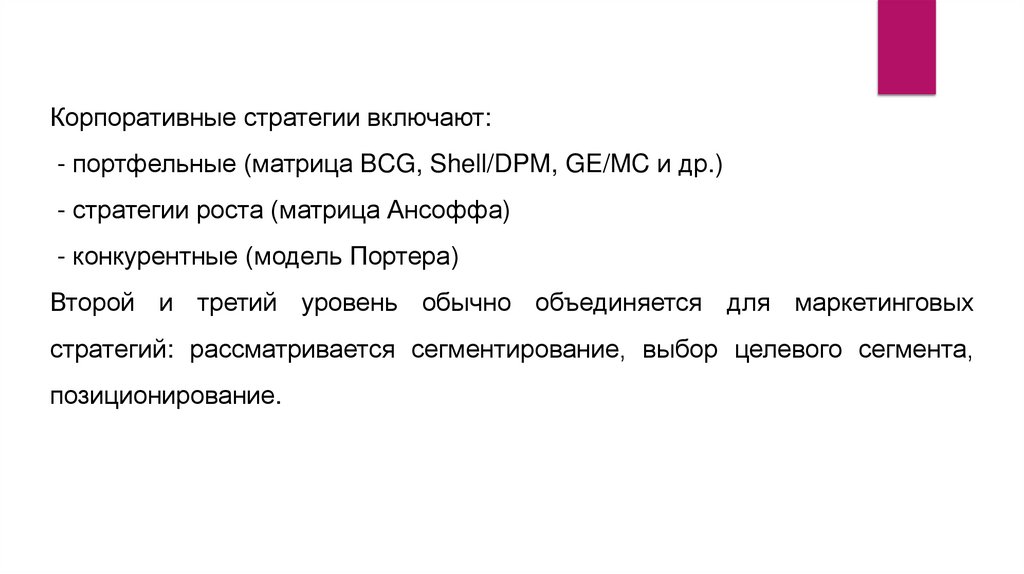 Корпоративные стратегии включают:

- портфельные (матрица BCG, Shell/DPM, GE/MC и др.)

- стратегии роста (матрица Ансоффа)

- конкурентные (модель Портера)

Второй и третий уровень обычно объединяется для маркетинговых стратегий: рассматривается сегментирование, выбор целевого сегмента, позиционирование.